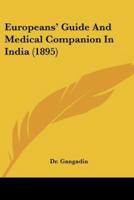 Europeans' Guide And Medical Companion In India (1895)

Dr. Gangadin